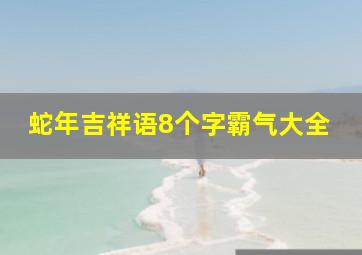 蛇年吉祥语8个字霸气大全